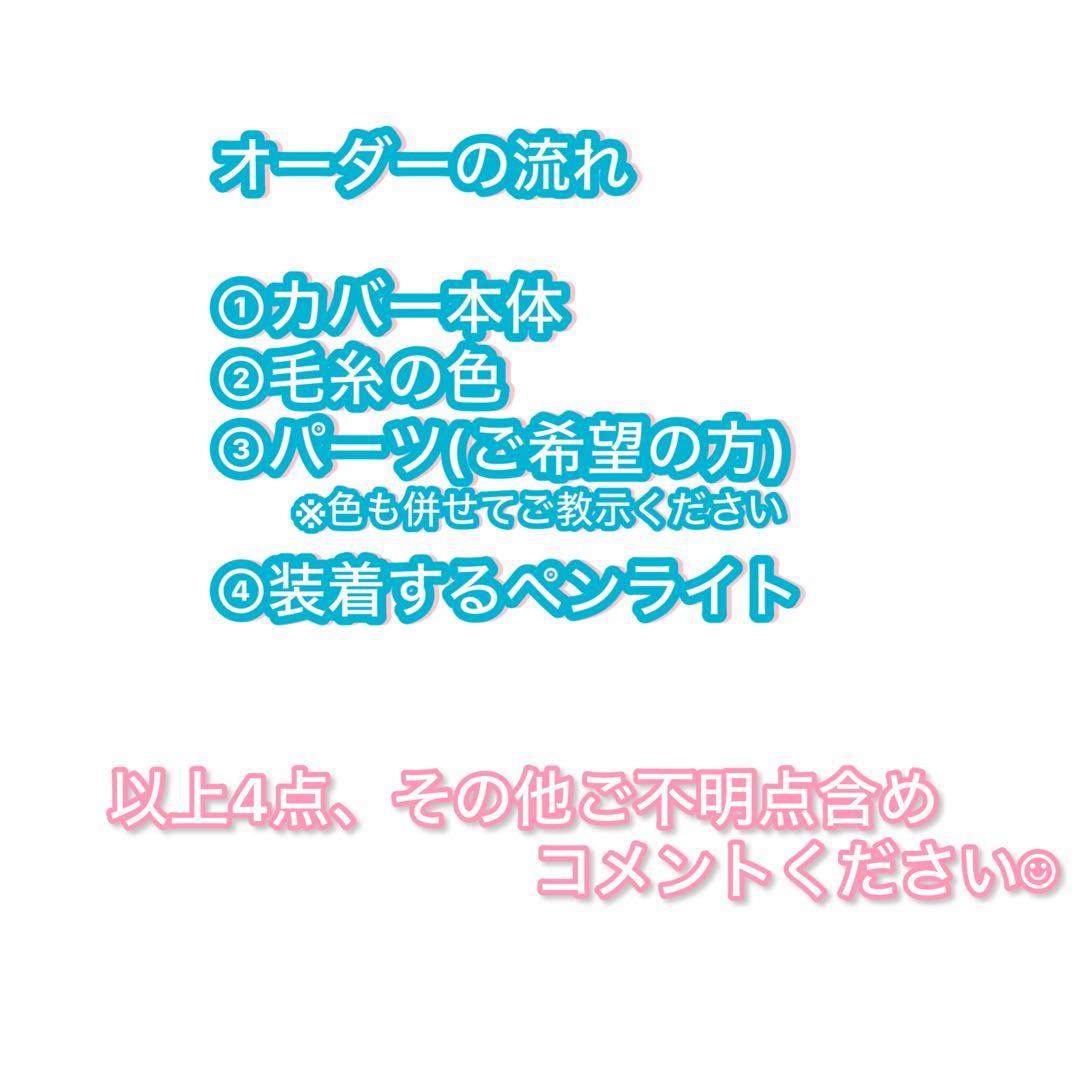 オーダーの流れ

①カバー本体
②毛糸の色
③パーツ(ご希望の方)
※色も併せてご教示ください
④装着するペンライト

以上4点、その他ご不明点含め
コメントください☺